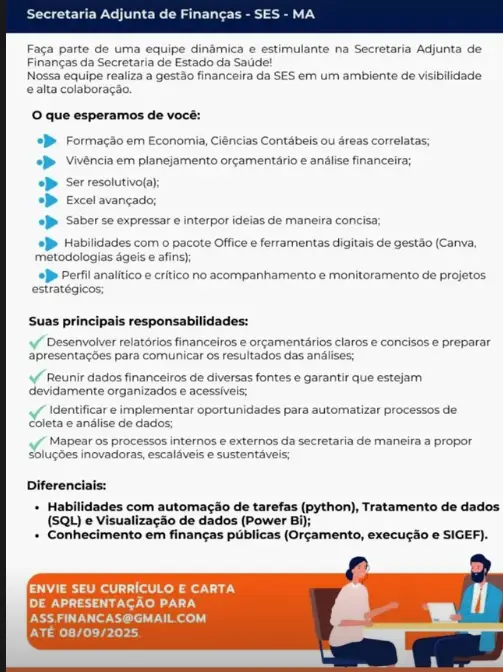 Secretaria Adjunta de Finanças - SES - MA

Faça parte de uma equipe dinâmica e estimulante na Secretaria Adjunta de Finanças da Secretaria de Estado da Saúde!
Nossa equipe realiza a gestão financeira da SES em um ambiente de visibilidade e alta colaboração.

O que esperamos de você:

Formação em Economia, Ciências Contábeis ou áreas correlatas;
Vivência em planejamento orçamentário e análise financeira;
Ser resolutivo(a);
Excel avançado;
Saber se expressar e interpor ideias de maneira concisa;
Habilidades com o pacote Office e ferramentas digitais de gestão (Canva, metodologias ágeis e afins);
Perfil analítico e crítico no acompanhamento e monitoramento de projetos estratégicos;

Suas principais responsabilidades:

Desenvolver relatórios financeiros e orçamentários claros e concisos e preparar apresentações para comunicar os resultados das análises;
Reunir dados financeiros de diversas fontes e garantir que estejam devidamente organizados e acessíveis;
Identificar e implementar oportunidades para automatizar processos de coleta e análise de dados;
Mapear os processos internos e externos da secretaria de maneira a propor soluções inovadoras, escaláveis e sustentáveis;

Diferenciais:

• Habilidades com automação de tarefas (python), Tratamento de dados (SQL) e Visualização de dados (Power Bi);
• Conhecimento em finanças públicas (Orçamento, execução e SIGEF).

ENVIE SEU CURRÍCULO E CARTA DE APRESENTAÇÃO PARA ASS.FINANCAS@GMAIL.COM ATÉ 08/09/2025.